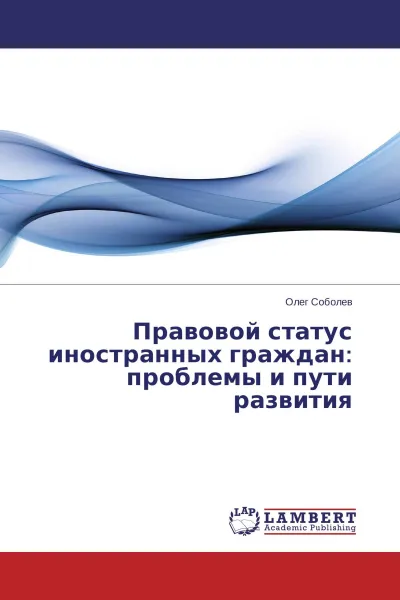 Олег Соболев

Правовой статус иностранных граждан: проблемы и пути развития

LAP
LAMBERT
Academic Publishing